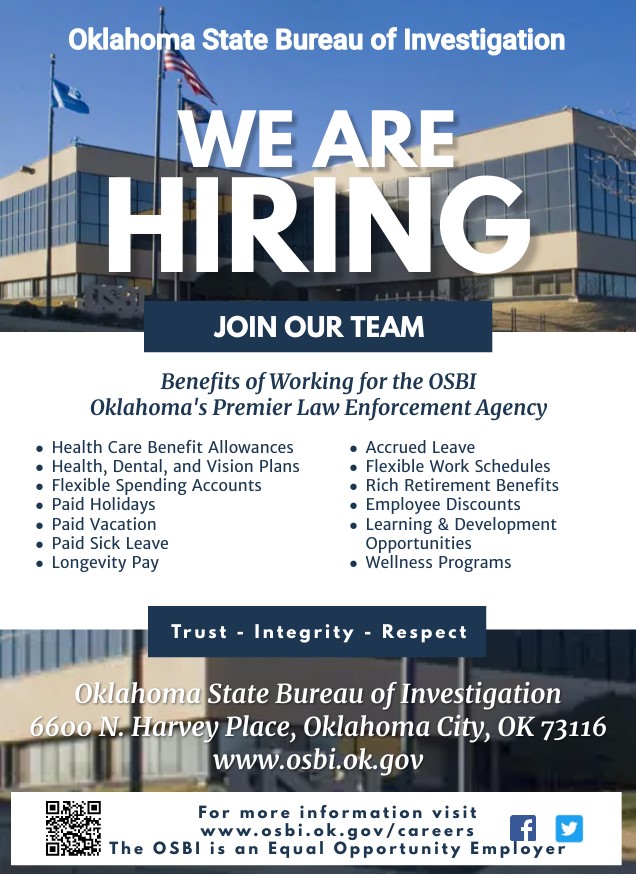 Oklahoma State Bureau of Investigation

WE ARE HIRING

JOIN OUR TEAM

Benefits of Working for the OSBI
Oklahoma's Premier Law Enforcement Agency

• Health Care Benefit Allowances
• Health, Dental, and Vision Plans
• Flexible Spending Accounts
• Paid Holidays
• Paid Vacation
• Paid Sick Leave
• Longevity Pay

• Accrued Leave
• Flexible Work Schedules
• Rich Retirement Benefits
• Employee Discounts
• Learning & Development Opportunities
• Wellness Programs

Trust - Integrity - Respect

Oklahoma State Bureau of Investigation
6600 N. Harvey Place, Oklahoma City, OK 73116
www.osbi.ok.gov

For more information visit
www.osbi.ok.gov/careers
The OSBI is an Equal Opportunity Employer